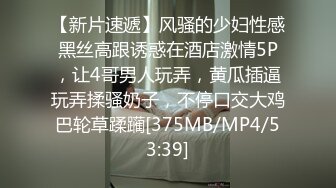 【新片速遞】风骚的少妇性感黑丝高跟诱惑在酒店激情5P，让4哥男人玩弄，黄瓜插逼玩弄揉骚奶子，不停口交大鸡巴轮草蹂躏[375MB/MP4/53:39]